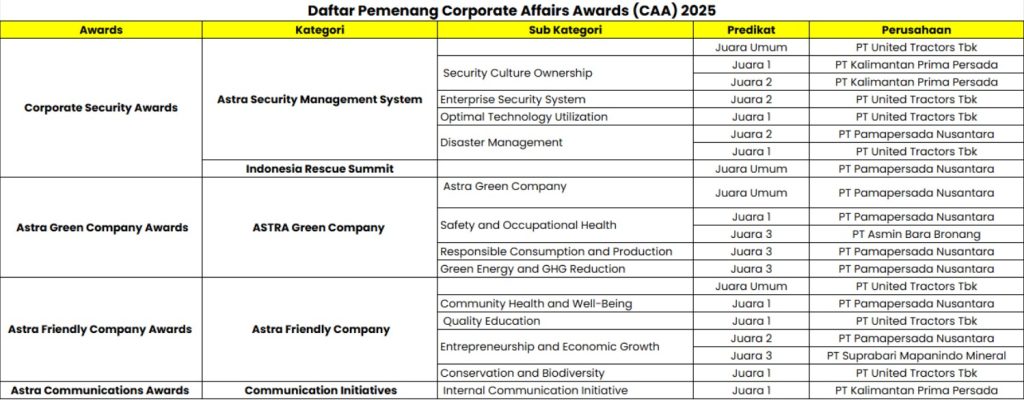 Daftar Pemenang Corporate Affairs Awards (CAA) 2025

| Awards | Kategori | Sub Kategori | Predikat | Perusahaan |
|---|---|---|---|---|
| Corporate Security Awards | Astra Security Management System | | Juara Umum | PT United Tractors Tbk |
| | | Security Culture Ownership | Juara 1 | PT Kalimantan Prima Persada |
| | | | Juara 2 | PT Kalimantan Prima Persada |
| | | Enterprise Security System | Juara 2 | PT United Tractors Tbk |
| | | Optimal Technology Utilization | Juara 1 | PT United Tractors Tbk |
| | | Disaster Management | Juara 2 | PT Pamapersada Nusantara |
| | | | Juara 1 | PT United Tractors Tbk |
| | Indonesia Rescue Summit | | Juara Umum | PT Pamapersada Nusantara |
| Astra Green Company Awards | ASTRA Green Company | Astra Green Company | Juara Umum | PT Pamapersada Nusantara |
| | | Safety and Occupational Health | Juara 1 | PT Pamapersada Nusantara |
| | | | Juara 3 | PT Asmin Bara Bronang |
| | | Responsible Consumption and Production | Juara 3 | PT Pamapersada Nusantara |
| | | Green Energy and GHG Reduction | Juara 3 | PT Pamapersada Nusantara |
| Astra Friendly Company Awards | Astra Friendly Company | | Juara Umum | PT United Tractors Tbk |
| | | Community Health and Well-Being | Juara 1 | PT Pamapersada Nusantara |
| | | Quality Education | Juara 1 | PT United Tractors Tbk |
| | | Entrepreneurship and Economic Growth | Juara 2 | PT Pamapersada Nusantara |
| | | | Juara 3 | PT Suprabari Mapanindo Mineral |
| | | Conservation and Biodiversity | Juara 1 | PT United Tractors Tbk |
| Astra Communications Awards | Communication Initiatives | Internal Communication Initiative | Juara 1 | PT Kalimantan Prima Persada |